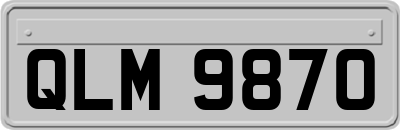 QLM 9870